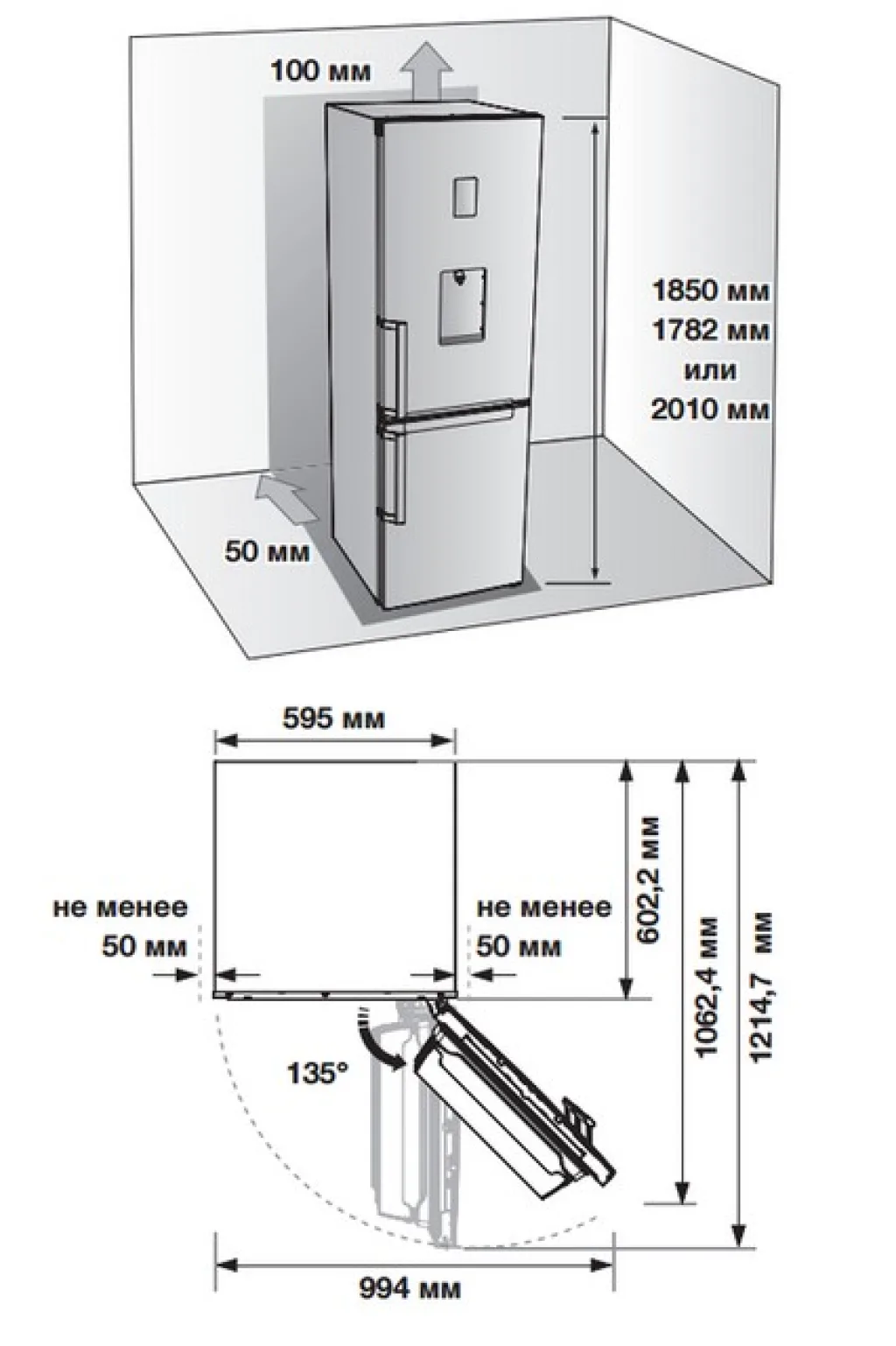 100 мм

1850 мм
1782 мм
или
2010 мм

50 мм

595 мм

не менее
50 мм

не менее
50 мм

602,2 мм

1062,4 мм

1214,7 мм

135°

994 мм